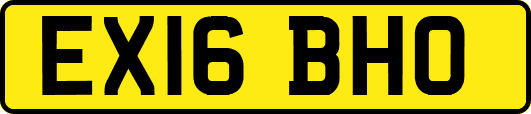 EX16 BHO